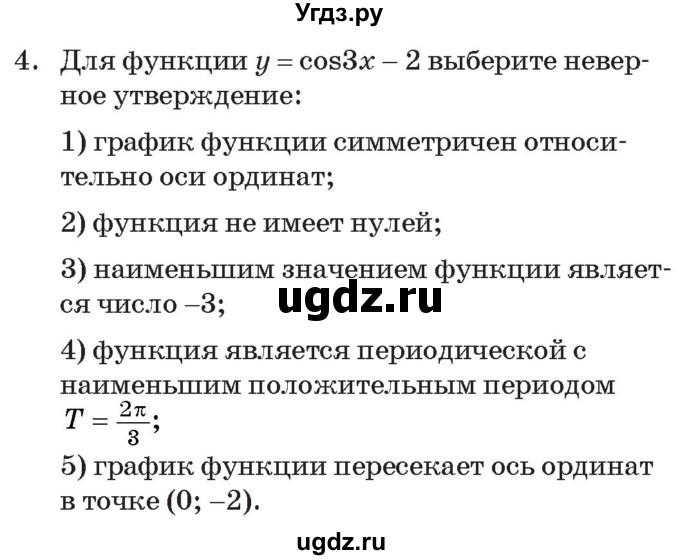 Угдз.ру

4. Для функции $y = \cos 3x - 2$ выберите неверное утверждение:

1) график функции симметричен относительно оси ординат;

2) функция не имеет нулей;

3) наименьшим значением функции является число $-3$;

ugdz.ru

4) функция является периодической с наименьшим положительным периодом $T = \frac{2\pi}{3}$;

5) график функции пересекает ось ординат в точке $(0; -2)$.

ugdz.ru